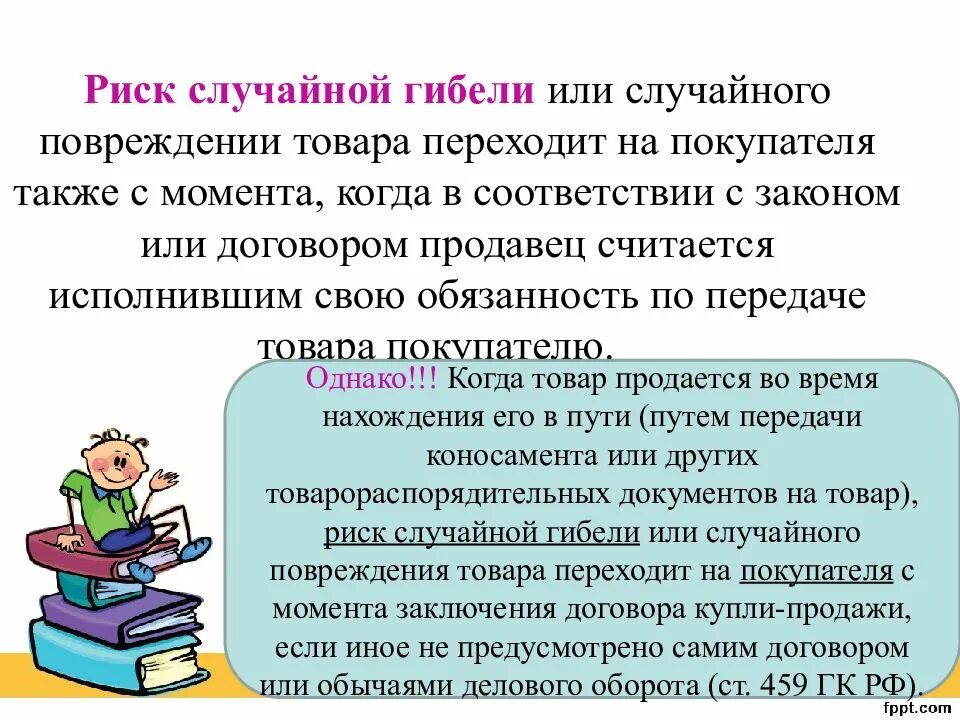 Риск случайной гибели или случайного повреждении товара переходит на покупателя также с момента, когда в соответствии с законом или договором продавец считается исполнившим свою обязанность по передаче товара покупателю.

Однако!!! Когда товар продается во время нахождения его в пути (путем передачи коносамента или других товарораспорядительных документов на товар), риск случайной гибели или случайного повреждения товара переходит на покупателя с момента заключения договора купли-продажи, если иное не предусмотрено самим договором или обычаями делового оборота (ст. 459 ГК РФ).

fppt.com